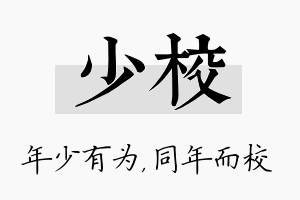 少校

年少有为,同年而校